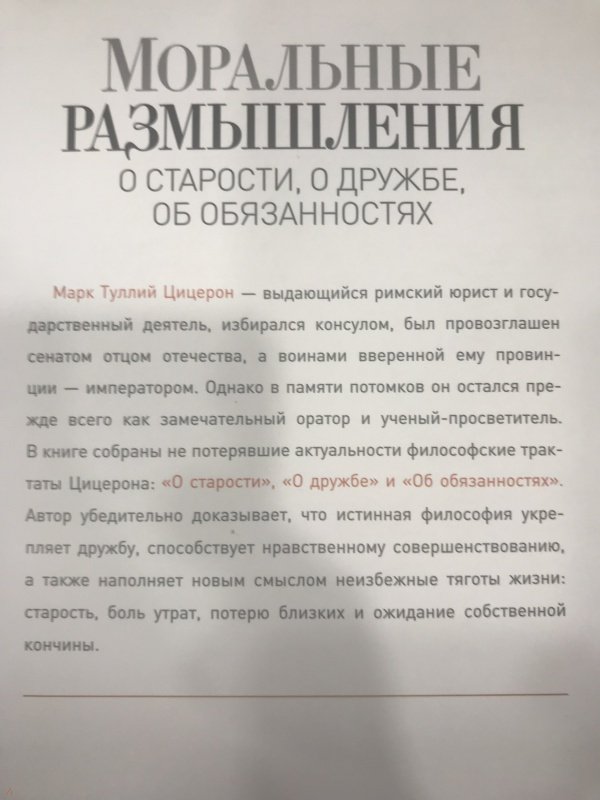 МОРАЛЬНЫЕ РАЗМЫШЛЕНИЯ
О СТАРОСТИ, О ДРУЖБЕ, ОБ ОБЯЗАННОСТЯХ

Марк Туллий Цицерон — выдающийся римский юрист и государственный деятель, избирался консулом, был провозглашен сенатом отцом отечества, а воинами вверенной ему провинции — императором. Однако в памяти потомков он остался прежде всего как замечательный оратор и ученый-просветитель. В книге собраны не потерявшие актуальности философские трактаты Цицерона: «О старости», «О дружбе» и «Об обязанностях». Автор убедительно доказывает, что истинная философия укрепляет дружбу, способствует нравственному совершенствованию, а также наполняет новым смыслом неизбежные тяготы жизни: старость, боль утрат, потерю близких и ожидание собственной кончины.